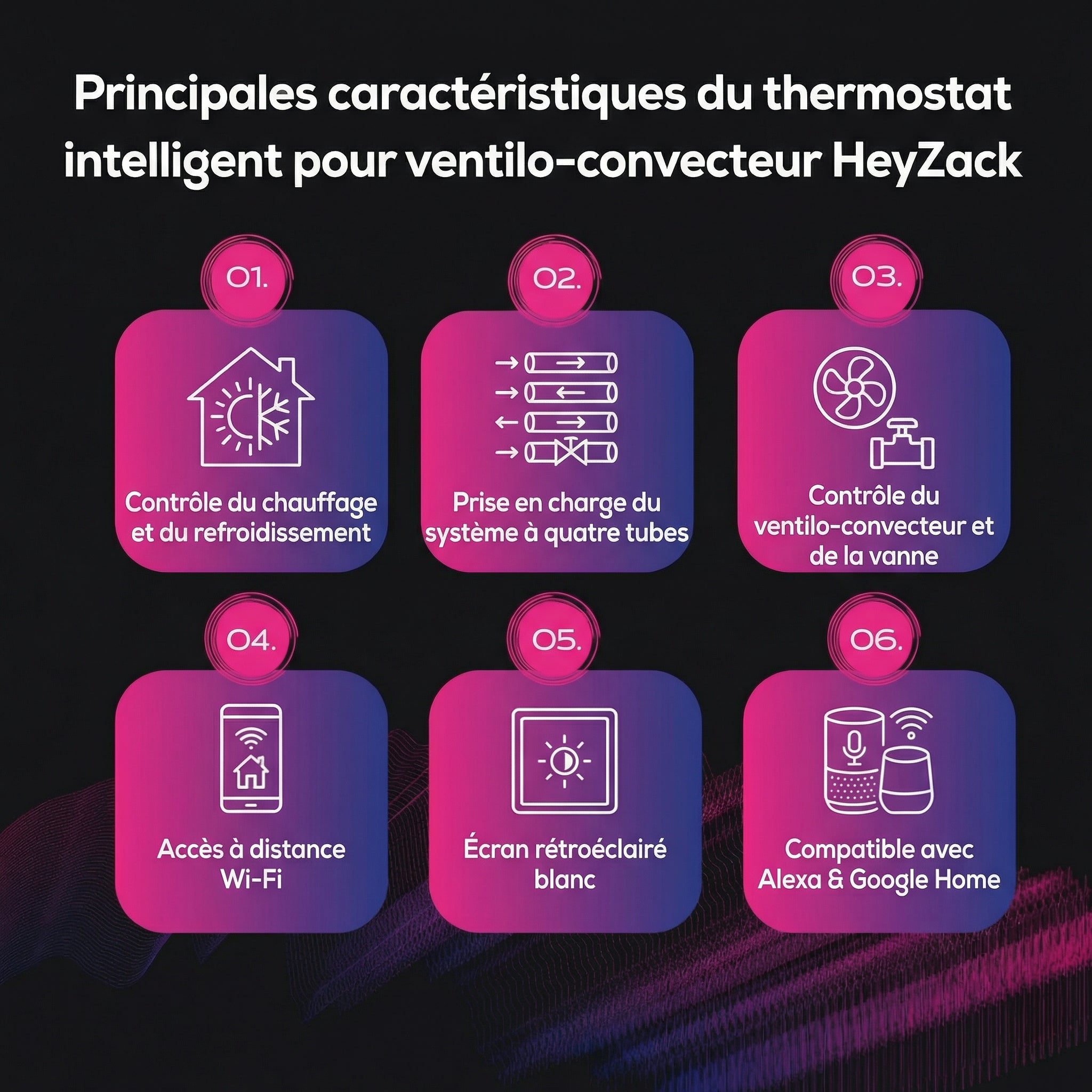 Principales caractéristiques du thermostat intelligent pour ventilo-convecteur HeyZack

01.

Contrôle du chauffage et du refroidissement

02.

Prise en charge du système à quatre tubes

03.

Contrôle du ventilo-convecteur et de la vanne

04.

Accès à distance Wi-Fi

05.

Écran rétroéclairé blanc

06.

Compatible avec Alexa & Google Home